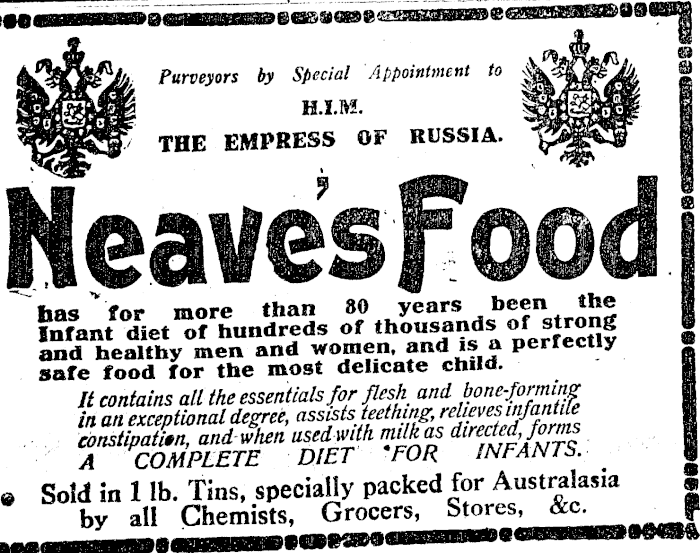 Purveyors by Special Appointment to
H.I.M.
THE EMPRESS OF RUSSIA.

Neave's Food

has for more than 80 years been the Infant diet of hundreds of thousands of strong and healthy men and women, and is a perfectly safe food for the most delicate child.

It contains all the essentials for flesh and bone-forming in an exceptional degree, assists teething, relieves infantile constipation, and when used with milk as directed, forms A COMPLETE DIET FOR INFANTS.

Sold in 1 lb. Tins, specially packed for Australasia by all Chemists, Grocers, Stores, &c.